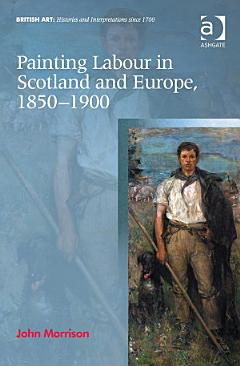 BRITISH ART: Histories and Interpretations since 1700

ASHGATE

Painting Labour in Scotland and Europe, 1850–1900

John Morrison